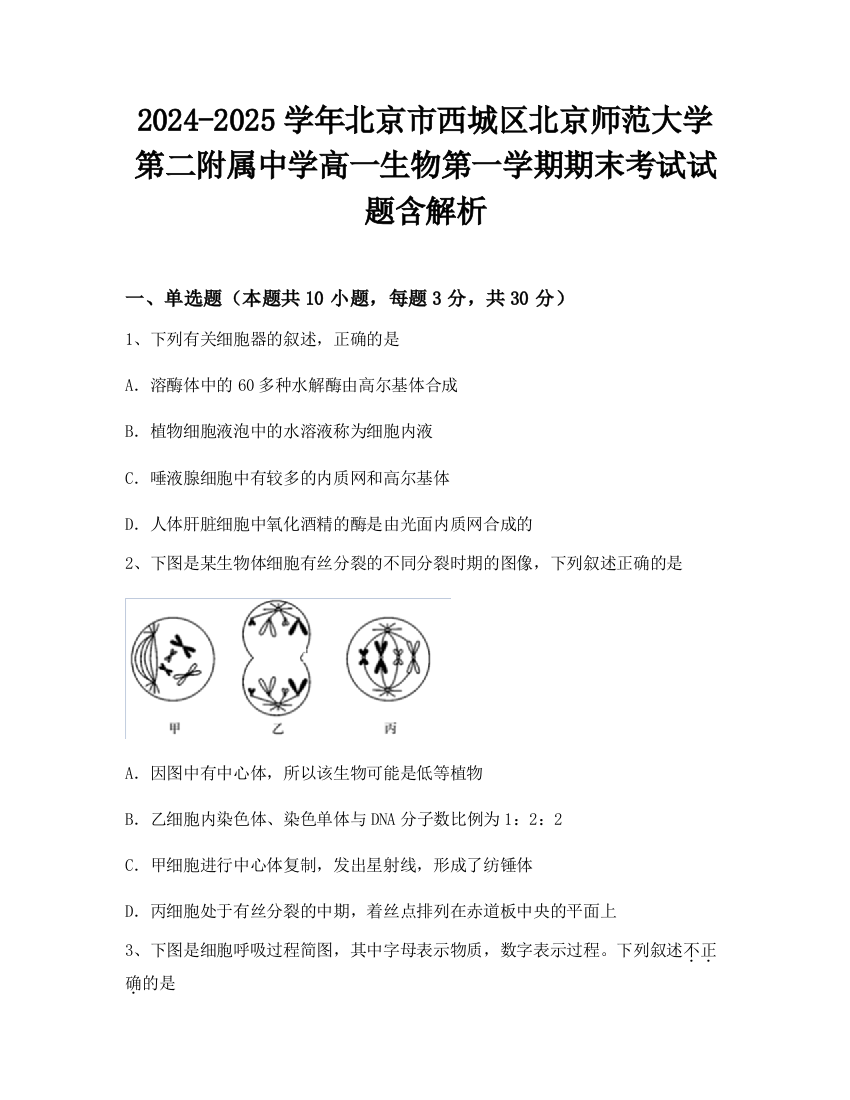 2024-2025 学年北京市西城区北京师范大学第二附属中学高一生物第一学期期末考试试题含解析

一、单选题（本题共 10 小题，每题 3 分，共 30 分）

1、下列有关细胞器的叙述，正确的是

A. 溶酶体中的 60 多种水解酶由高尔基体合成

B. 植物细胞液泡中的水溶液称为细胞内液

C. 唾液腺细胞中有较多的内质网和高尔基体

D. 人体肝脏细胞中氧化酒精的酶是由光面内质网合成的

2、下图是某生物体细胞有丝分裂的不同分裂时期的图像，下列叙述正确的是

甲 乙 丙

A. 因图中有中心体，所以该生物可能是低等植物

B. 乙细胞内染色体、染色单体与 DNA 分子数比例为 1：2：2

C. 甲细胞进行中心体复制，发出星射线，形成了纺锤体

D. 丙细胞处于有丝分裂的中期，着丝点排列在赤道板中央的平面上

3、下图是细胞呼吸过程简图，其中字母表示物质，数字表示过程。下列叙述不正确的是